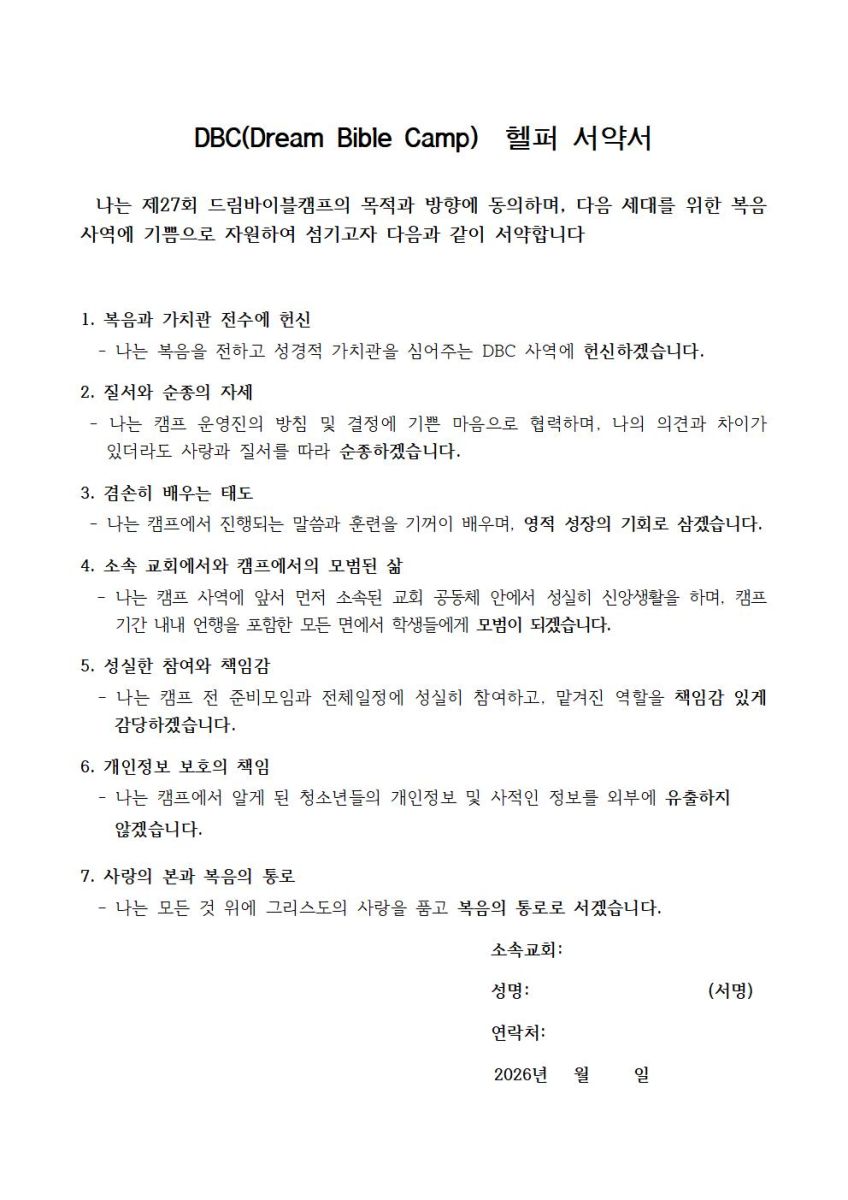 DBC(Dream Bible Camp) 헬퍼 서약서

나는 제27회 드림바이블캠프의 목적과 방향에 동의하며, 다음 세대를 위한 복음 사역에 기쁨으로 자원하여 섬기고자 다음과 같이 서약합니다

1. 복음과 가치관 전수에 헌신
- 나는 복음을 전하고 성경적 가치관을 심어주는 DBC 사역에 헌신하겠습니다.

2. 질서와 순종의 자세
- 나는 캠프 운영진의 방침 및 결정에 기쁜 마음으로 협력하며, 나의 의견과 차이가 있더라도 사랑과 질서를 따라 순종하겠습니다.

3. 겸손히 배우는 태도
- 나는 캠프에서 진행되는 말씀과 훈련을 기꺼이 배우며, 영적 성장의 기회로 삼겠습니다.

4. 소속 교회에서와 캠프에서의 모범된 삶
- 나는 캠프 사역에 앞서 먼저 소속된 교회 공동체 안에서 성실히 신앙생활을 하며, 캠프 기간 내내 언행을 포함한 모든 면에서 학생들에게 모범이 되겠습니다.

5. 성실한 참여와 책임감
- 나는 캠프 전 준비모임과 전체일정에 성실히 참여하고, 맡겨진 역할을 책임감 있게 감당하겠습니다.

6. 개인정보 보호의 책임
- 나는 캠프에서 알게 된 청소년들의 개인정보 및 사적인 정보를 외부에 유출하지 않겠습니다.

7. 사랑의 본과 복음의 통로
- 나는 모든 것 위에 그리스도의 사랑을 품고 복음의 통로로 서겠습니다.

소속교회:
성명: (서명)
연락처:
2026년 월 일